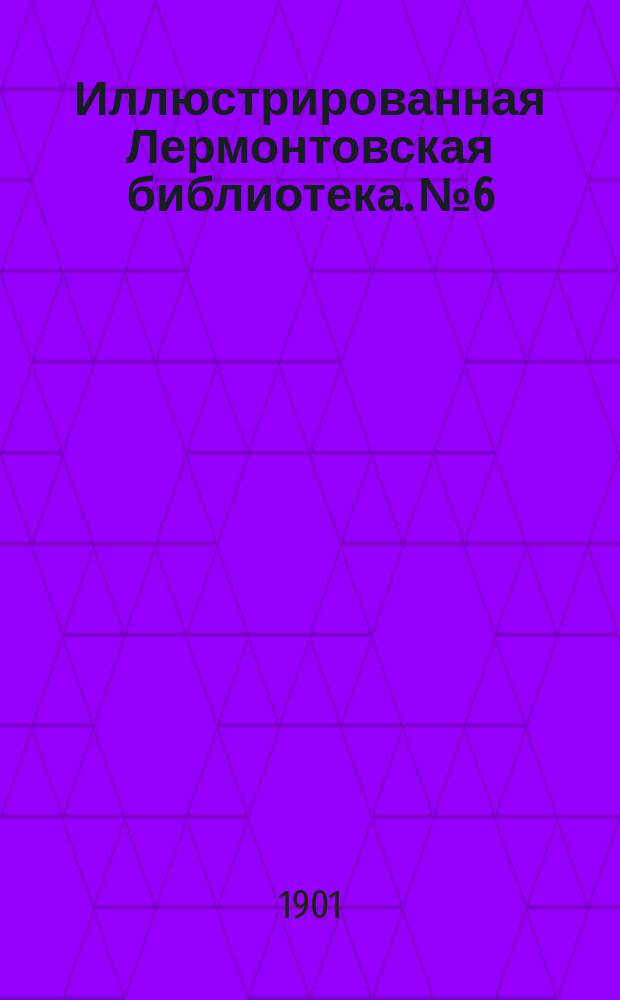 Иллюстрированная Лермонтовская библиотека. №6

1901